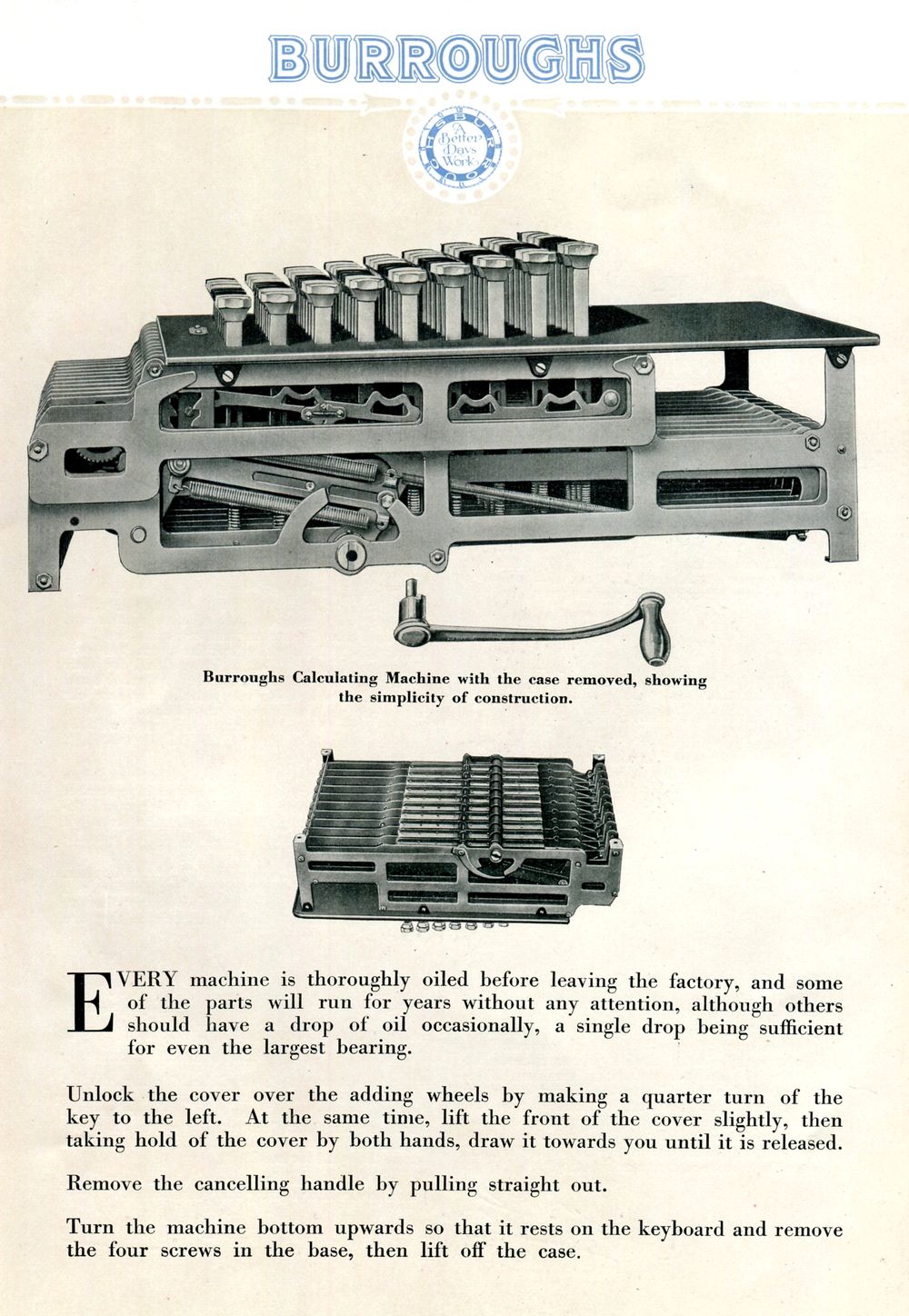 BURROUGHS

BURROUGHS
A Better Days Work

Burroughs Calculating Machine with the case removed, showing the simplicity of construction.

EVERY machine is thoroughly oiled before leaving the factory, and some of the parts will run for years without any attention, although others should have a drop of oil occasionally, a single drop being sufficient for even the largest bearing.

Unlock the cover over the adding wheels by making a quarter turn of the key to the left. At the same time, lift the front of the cover slightly, then taking hold of the cover by both hands, draw it towards you until it is released.

Remove the cancelling handle by pulling straight out.

Turn the machine bottom upwards so that it rests on the keyboard and remove the four screws in the base, then lift off the case.